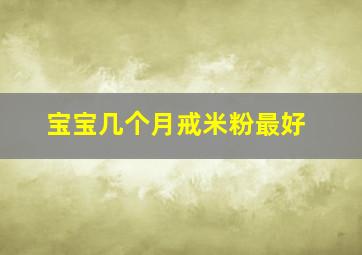 宝宝几个月戒米粉最好